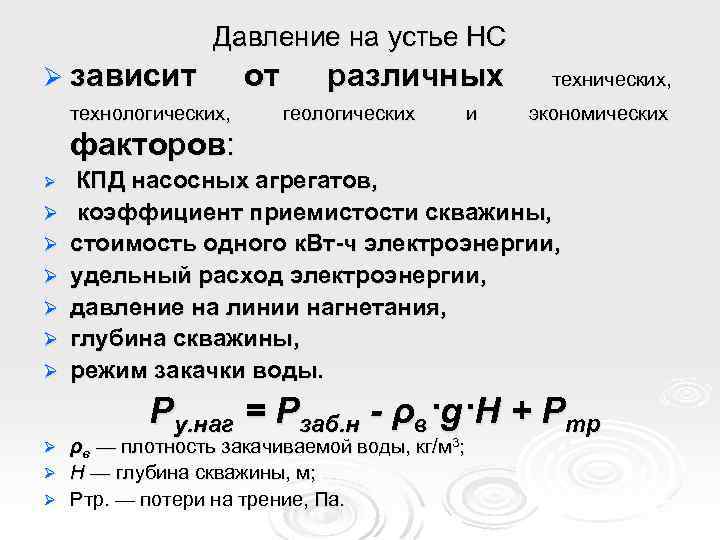 Давление на устье НС

➢ зависит от различных технических, технологических, геологических и экономических факторов:

➢ КПД насосных агрегатов,

➢ коэффициент приемистости скважины,

➢ стоимость одного кВт-ч электроэнергии,

➢ удельный расход электроэнергии,

➢ давление на линии нагнетания,

➢ глубина скважины,

➢ режим закачки воды.

$P_{у.наг} = P_{заб.н} - \rho_в \cdot g \cdot H + P_{тр}$

➢ $\rho_в$ — плотность закачиваемой воды, кг/м$^3$;

➢ $H$ — глубина скважины, м;

➢ Ртр. — потери на трение, Па.